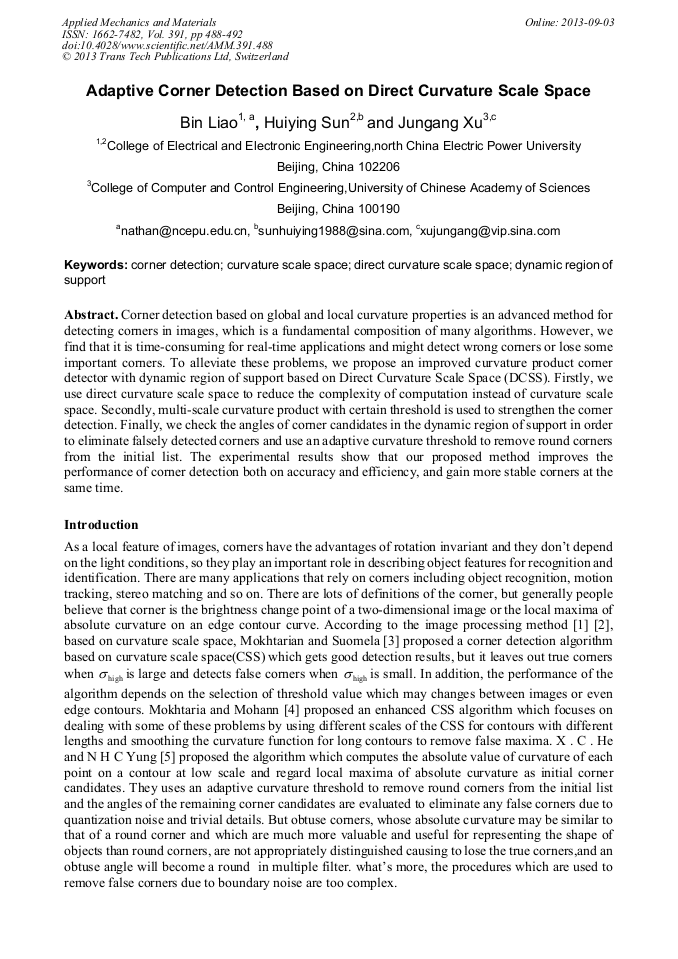 Applied Mechanics and Materials
ISSN: 1662-7482, Vol. 391, pp 488-492
doi:10.4028/www.scientific.net/AMM.391.488
© 2013 Trans Tech Publications Ltd, Switzerland

Online: 2013-09-03

Adaptive Corner Detection Based on Direct Curvature Scale Space

Bin Liao$^{1, a}$, Huiying Sun$^{2,b}$ and Jungang Xu$^{3,c}$

$^{1,2}$College of Electrical and Electronic Engineering,north China Electric Power University Beijing, China 102206

$^{3}$College of Computer and Control Engineering,University of Chinese Academy of Sciences Beijing, China 100190

$^{a}$nathan@ncepu.edu.cn, $^{b}$sunhuiying1988@sina.com, $^{c}$xujungang@vip.sina.com

Keywords: corner detection; curvature scale space; direct curvature scale space; dynamic region of support

Abstract. Corner detection based on global and local curvature properties is an advanced method for detecting corners in images, which is a fundamental composition of many algorithms. However, we find that it is time-consuming for real-time applications and might detect wrong corners or lose some important corners. To alleviate these problems, we propose an improved curvature product corner detector with dynamic region of support based on Direct Curvature Scale Space (DCSS). Firstly, we use direct curvature scale space to reduce the complexity of computation instead of curvature scale space. Secondly, multi-scale curvature product with certain threshold is used to strengthen the corner detection. Finally, we check the angles of corner candidates in the dynamic region of support in order to eliminate falsely detected corners and use an adaptive curvature threshold to remove round corners from the initial list. The experimental results show that our proposed method improves the performance of corner detection both on accuracy and efficiency, and gain more stable corners at the same time.

Introduction

As a local feature of images, corners have the advantages of rotation invariant and they don't depend on the light conditions, so they play an important role in describing object features for recognition and identification. There are many applications that rely on corners including object recognition, motion tracking, stereo matching and so on. There are lots of definitions of the corner, but generally people believe that corner is the brightness change point of a two-dimensional image or the local maxima of absolute curvature on an edge contour curve. According to the image processing method [1] [2], based on curvature scale space, Mokhtarian and Suomela [3] proposed a corner detection algorithm based on curvature scale space(CSS) which gets good detection results, but it leaves out true corners when $\sigma_{high}$ is large and detects false corners when $\sigma_{high}$ is small. In addition, the performance of the algorithm depends on the selection of threshold value which may changes between images or even edge contours. Mokhtaria and Mohann [4] proposed an enhanced CSS algorithm which focuses on dealing with some of these problems by using different scales of the CSS for contours with different lengths and smoothing the curvature function for long contours to remove false maxima. X . C . He and N H C Yung [5] proposed the algorithm which computes the absolute value of curvature of each point on a contour at low scale and regard local maxima of absolute curvature as initial corner candidates. They uses an adaptive curvature threshold to remove round corners from the initial list and the angles of the remaining corner candidates are evaluated to eliminate any false corners due to quantization noise and trivial details. But obtuse corners, whose absolute curvature may be similar to that of a round corner and which are much more valuable and useful for representing the shape of objects than round corners, are not appropriately distinguished causing to lose the true corners,and an obtuse angle will become a round in multiple filter. what's more, the procedures which are used to remove false corners due to boundary noise are too complex.